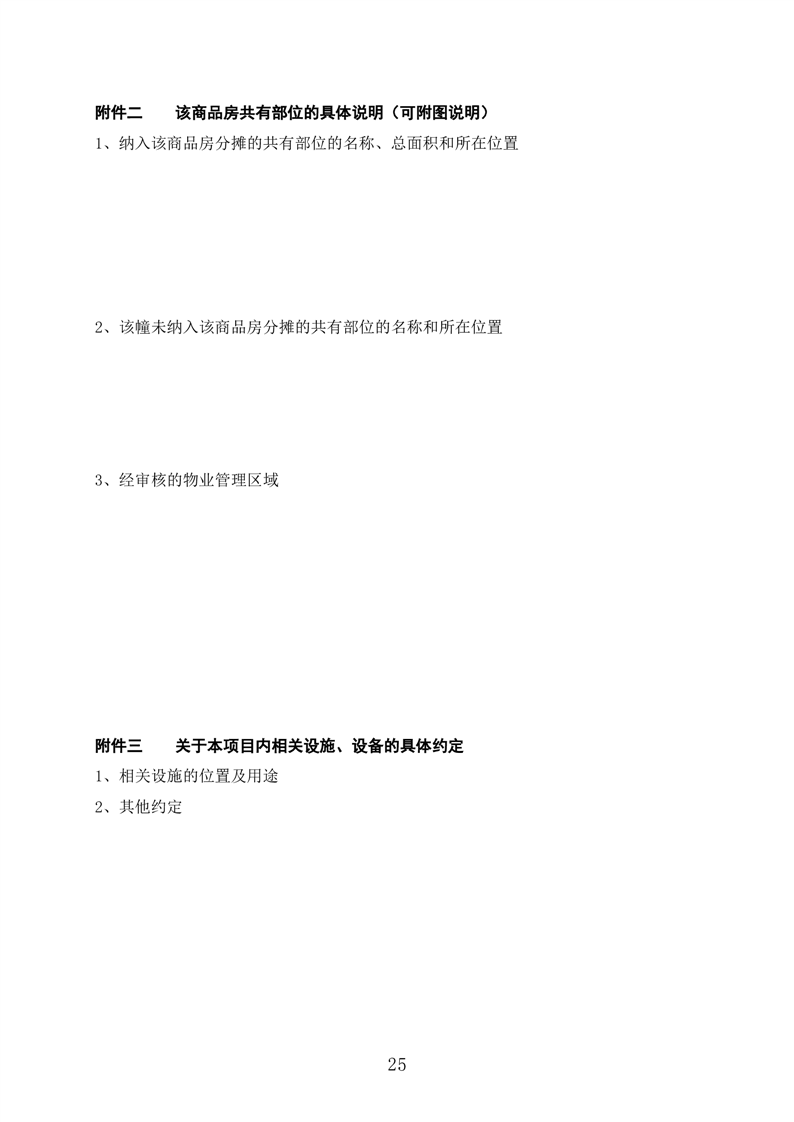 附件二 该商品房共有部位的具体说明（可附图说明）

1、纳入该商品房分摊的共有部位的名称、总面积和所在位置

2、该幢未纳入该商品房分摊的共有部位的名称和所在位置

3、经审核的物业管理区域

附件三 关于本项目内相关设施、设备的具体约定

1、相关设施的位置及用途

2、其他约定

25